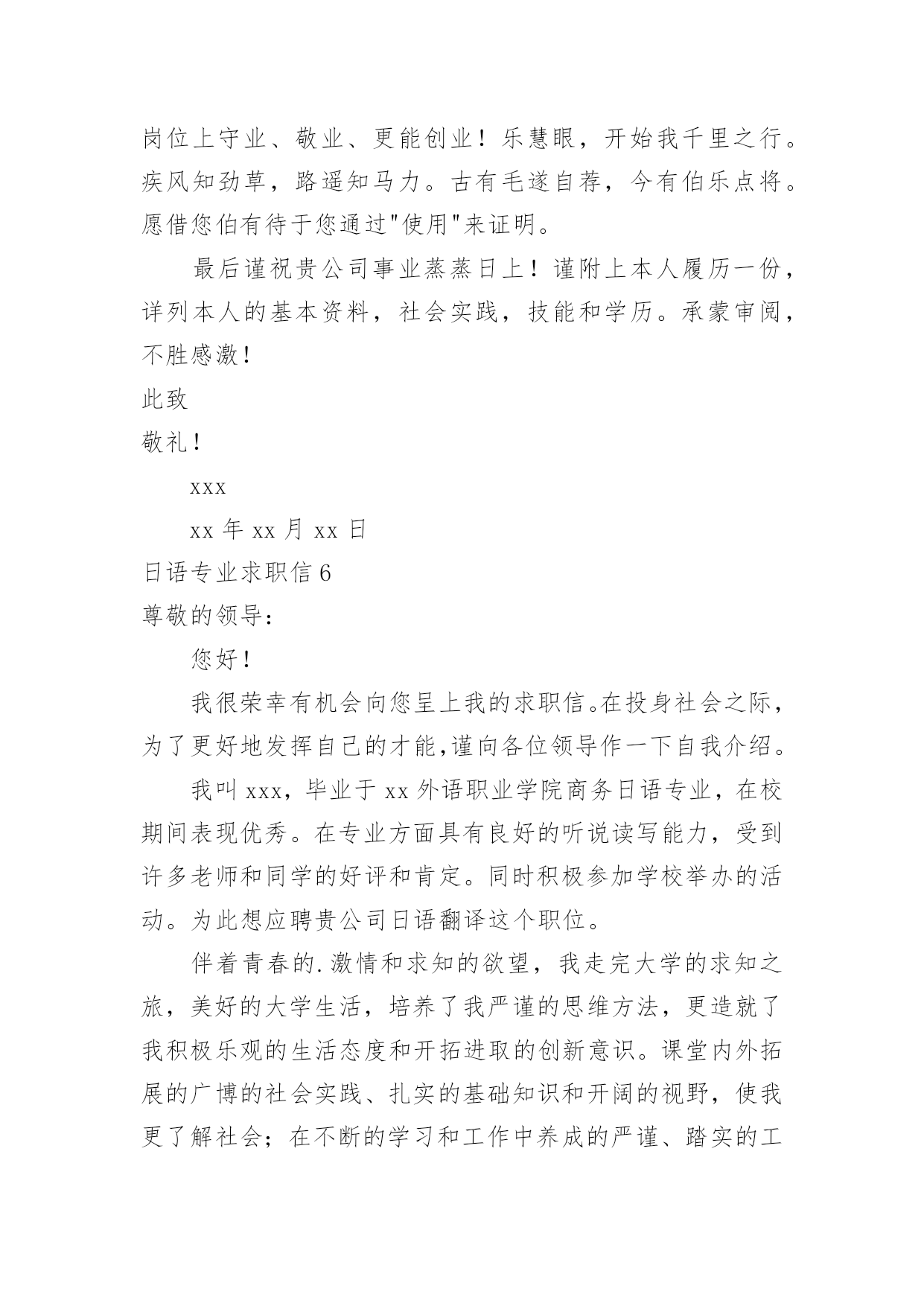 岗位上守业、敬业、更能创业！乐慧眼，开始我千里之行。疾风知劲草，路遥知马力。古有毛遂自荐，今有伯乐点将。愿借您伯有待于您通过"使用"来证明。

最后谨祝贵公司事业蒸蒸日上！谨附上本人履历一份，详列本人的基本资料，社会实践，技能和学历。承蒙审阅，不胜感激！

此致

敬礼！

xxx

xx 年 xx 月 xx 日

日语专业求职信 6

尊敬的领导：

您好！

我很荣幸有机会向您呈上我的求职信。在投身社会之际，为了更好地发挥自己的才能，谨向各位领导作一下自我介绍。

我叫 xxx，毕业于 xx 外语职业学院商务日语专业，在校期间表现优秀。在专业方面具有良好的听说读写能力，受到许多老师和同学的好评和肯定。同时积极参加学校举办的活动。为此想应聘贵公司日语翻译这个职位。

伴着青春的.激情和求知的欲望，我走完大学的求知之旅，美好的大学生活，培养了我严谨的思维方法，更造就了我积极乐观的生活态度和开拓进取的创新意识。课堂内外拓展的广博的社会实践、扎实的基础知识和开阔的视野，使我更了解社会；在不断的学习和工作中养成的严谨、踏实的工